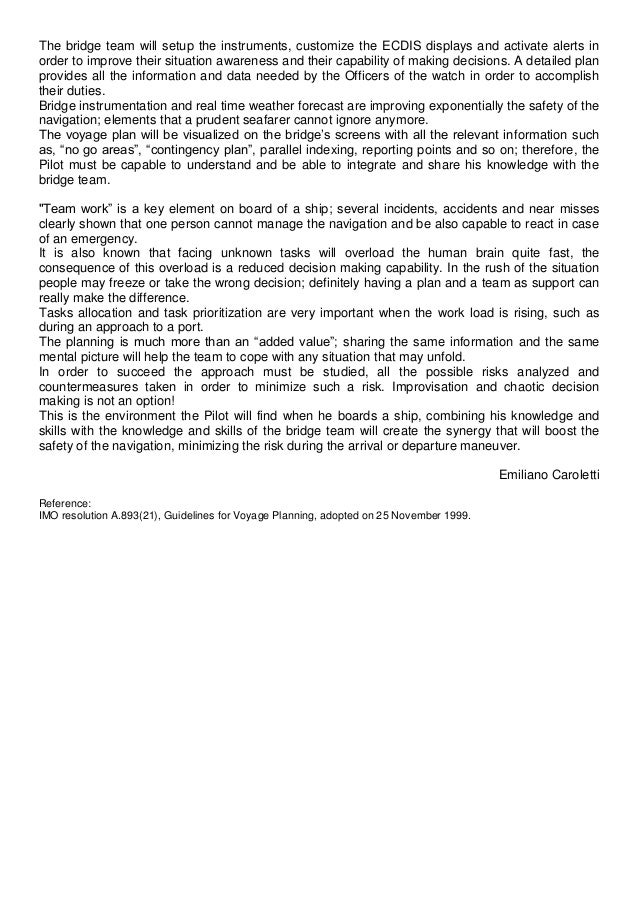 The bridge team will setup the instruments, customize the ECDIS displays and activate alerts in order to improve their situation awareness and their capability of making decisions. A detailed plan provides all the information and data needed by the Officers of the watch in order to accomplish their duties.
Bridge instrumentation and real time weather forecast are improving exponentially the safety of the navigation; elements that a prudent seafarer cannot ignore anymore.
The voyage plan will be visualized on the bridge's screens with all the relevant information such as, "no go areas", "contingency plan", parallel indexing, reporting points and so on; therefore, the Pilot must be capable to understand and be able to integrate and share his knowledge with the bridge team.

"Team work" is a key element on board of a ship; several incidents, accidents and near misses clearly shown that one person cannot manage the navigation and be also capable to react in case of an emergency.
It is also known that facing unknown tasks will overload the human brain quite fast, the consequence of this overload is a reduced decision making capability. In the rush of the situation people may freeze or take the wrong decision; definitely having a plan and a team as support can really make the difference.
Tasks allocation and task prioritization are very important when the work load is rising, such as during an approach to a port.
The planning is much more than an "added value"; sharing the same information and the same mental picture will help the team to cope with any situation that may unfold.
In order to succeed the approach must be studied, all the possible risks analyzed and countermeasures taken in order to minimize such a risk. Improvisation and chaotic decision making is not an option!
This is the environment the Pilot will find when he boards a ship, combining his knowledge and skills with the knowledge and skills of the bridge team will create the synergy that will boost the safety of the navigation, minimizing the risk during the arrival or departure maneuver.

Emiliano Caroletti

Reference:
IMO resolution A.893(21), Guidelines for Voyage Planning, adopted on 25 November 1999.